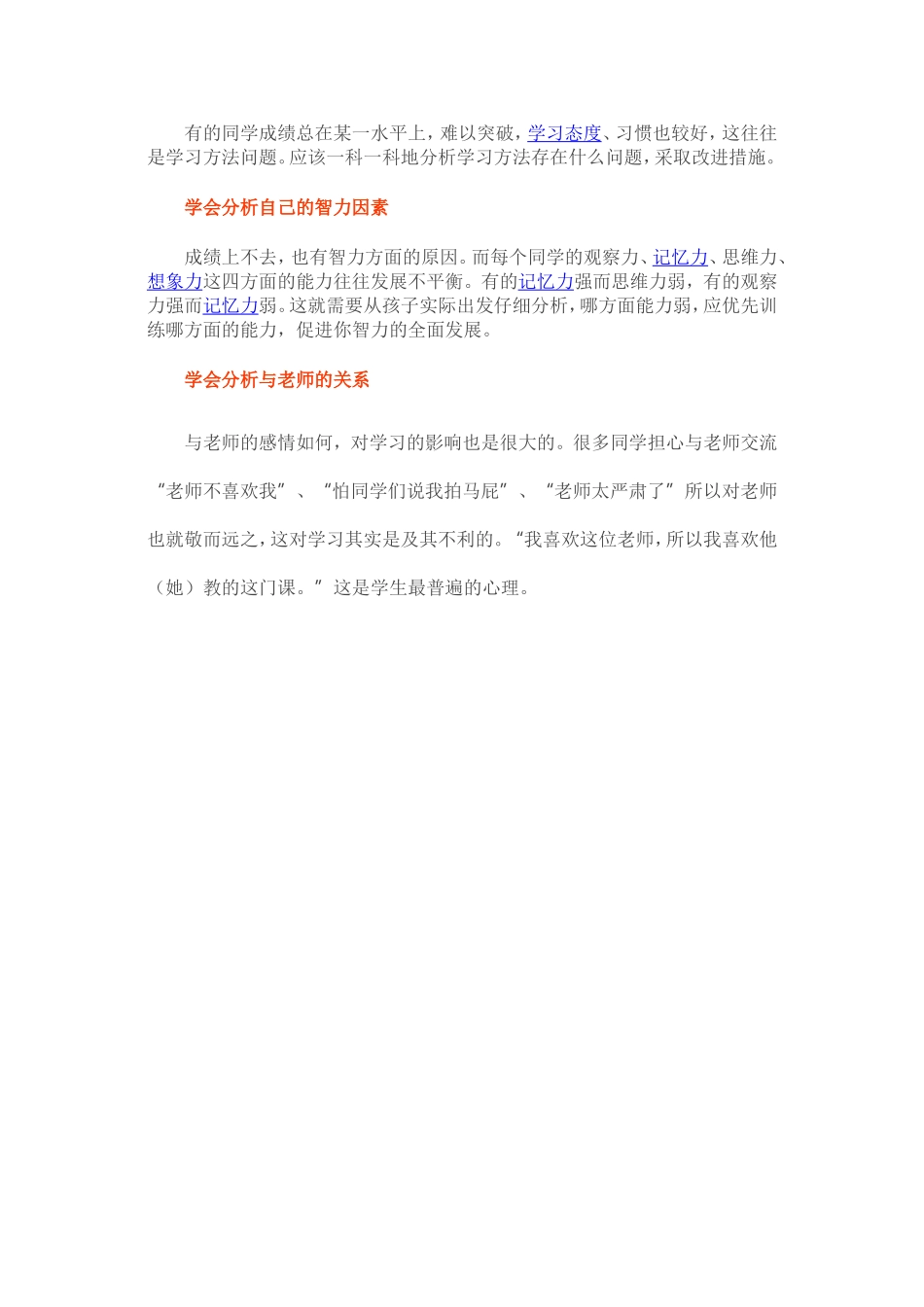 有的同学成绩总在某一水平上，难以突破，学习态度、习惯也较好，这往往是学习方法问题。应该一科一科地分析学习方法存在什么问题，采取改进措施。

学会分析自己的智力因素

成绩上不去，也有智力方面的原因。而每个同学的观察力、记忆力、思维力、想象力这四方面的能力往往发展不平衡。有的记忆力强而思维力弱，有的观察力强而记忆力弱。这就需要从孩子实际出发仔细分析，哪方面能力弱，应优先训练哪方面的能力，促进你智力的全面发展。

学会分析与老师的关系

与老师的感情如何，对学习的影响也是很大的。很多同学担心与老师交流“老师不喜欢我”、“怕同学们说我拍马屁”、“老师太严肃了”所以对老师也就敬而远之，这对学习其实是及其不利的。“我喜欢这位老师，所以我喜欢他（她）教的这门课。”这是学生最普遍的心理。